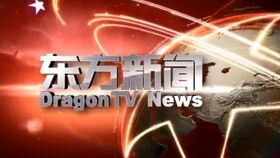 东方新闻
Dragon TV News